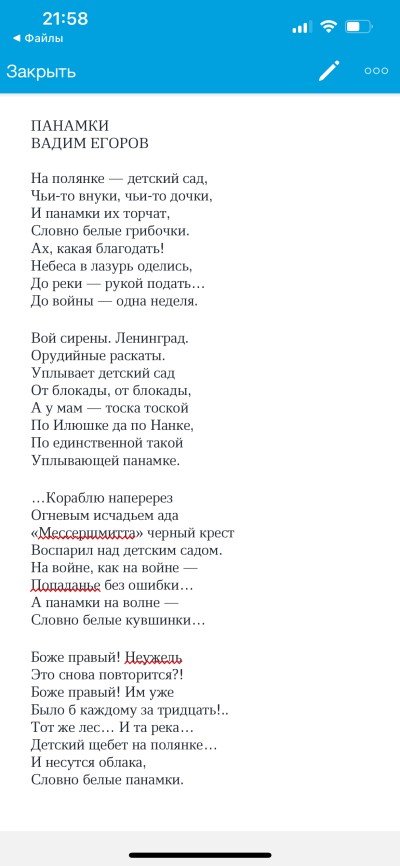 21:58
◀ Файлы
Закрыть

ПАНАМКИ
ВАДИМ ЕГОРОВ

На полянке — детский сад,
Чьи-то внуки, чьи-то дочки,
И панамки их торчат,
Словно белые грибочки.
Ах, какая благодать!
Небеса в лазурь оделись,
До реки — рукой подать…
До войны — одна неделя.

Вой сирены. Ленинград.
Орудийные раскаты.
Уплывает детский сад
От блокады, от блокады,
А у мам — тоска тоской
По Илюшке да по Нанке,
По единственной такой
Уплывающей панамке.

…Кораблю наперерез
Огневым исчадьем ада
«Мессершмитта» черный крест
Воспарил над детским садом.
На войне, как на войне —
Попаданье без ошибки…
А панамки на волне —
Словно белые кувшинки…

Боже правый! Неужель
Это снова повторится?!
Боже правый! Им уже
Было б каждому за тридцать!..
Тот же лес… И та река…
Детский щебет на полянке…
И несутся облака,
Словно белые панамки.